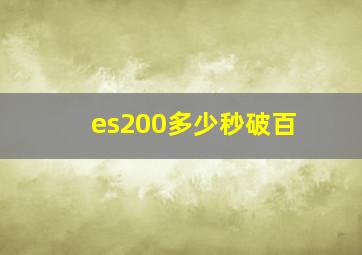 es200多少秒破百